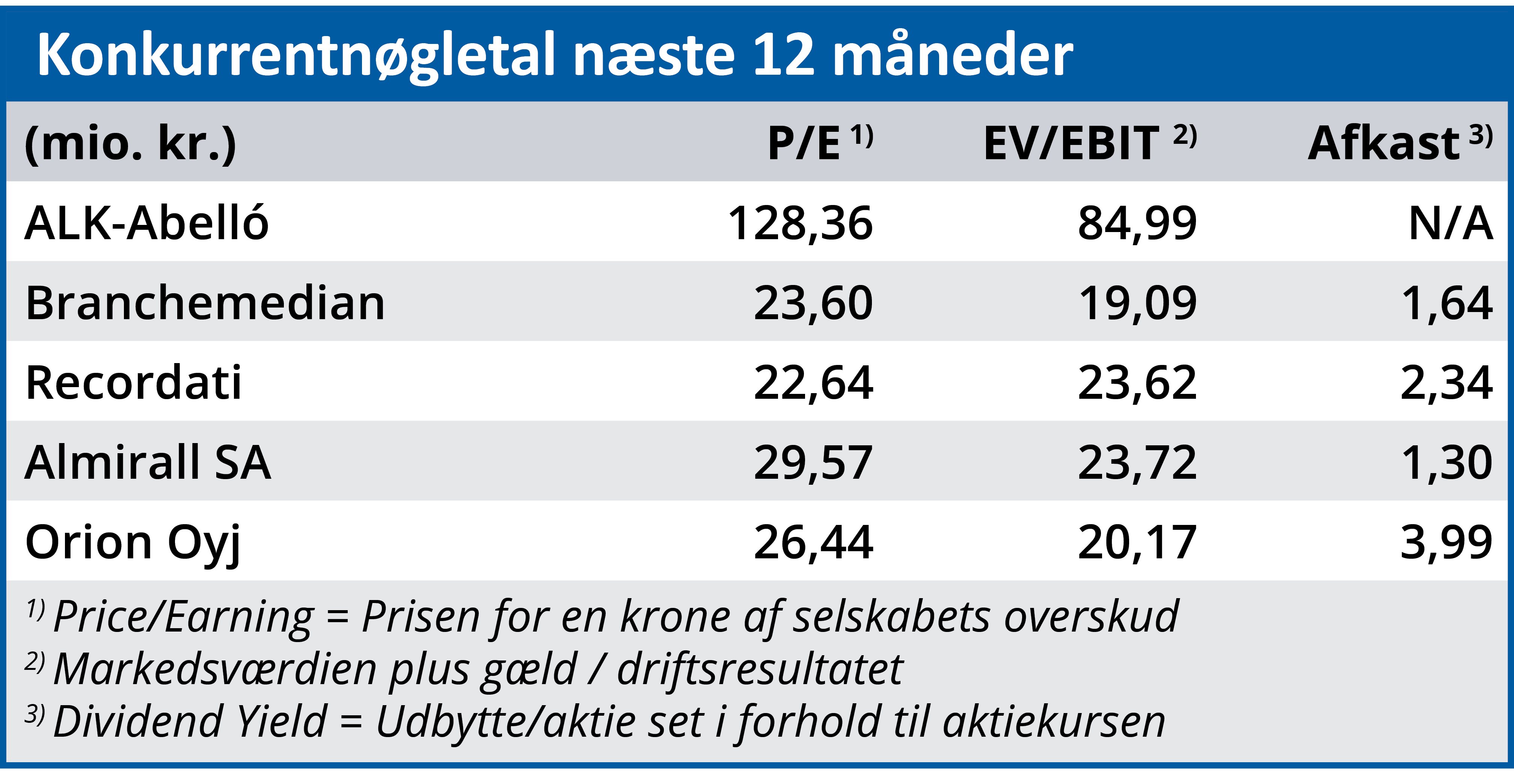 Konkurrentnøgletal næste 12 måneder

| (mio. kr.) | P/E $^{1)}$ | EV/EBIT $^{2)}$ | Afkast $^{3)}$ |
|---|---|---|---|
| ALK-Abelló | 128,36 | 84,99 | N/A |
| Branchemedian | 23,60 | 19,09 | 1,64 |
| Recordati | 22,64 | 23,62 | 2,34 |
| Almirall SA | 29,57 | 23,72 | 1,30 |
| Orion Oyj | 26,44 | 20,17 | 3,99 |

$^{1)}$ Price/Earning = Prisen for en krone af selskabets overskud
$^{2)}$ Markedsværdien plus gæld / driftsresultatet
$^{3)}$ Dividend Yield = Udbytte/aktie set i forhold til aktiekursen